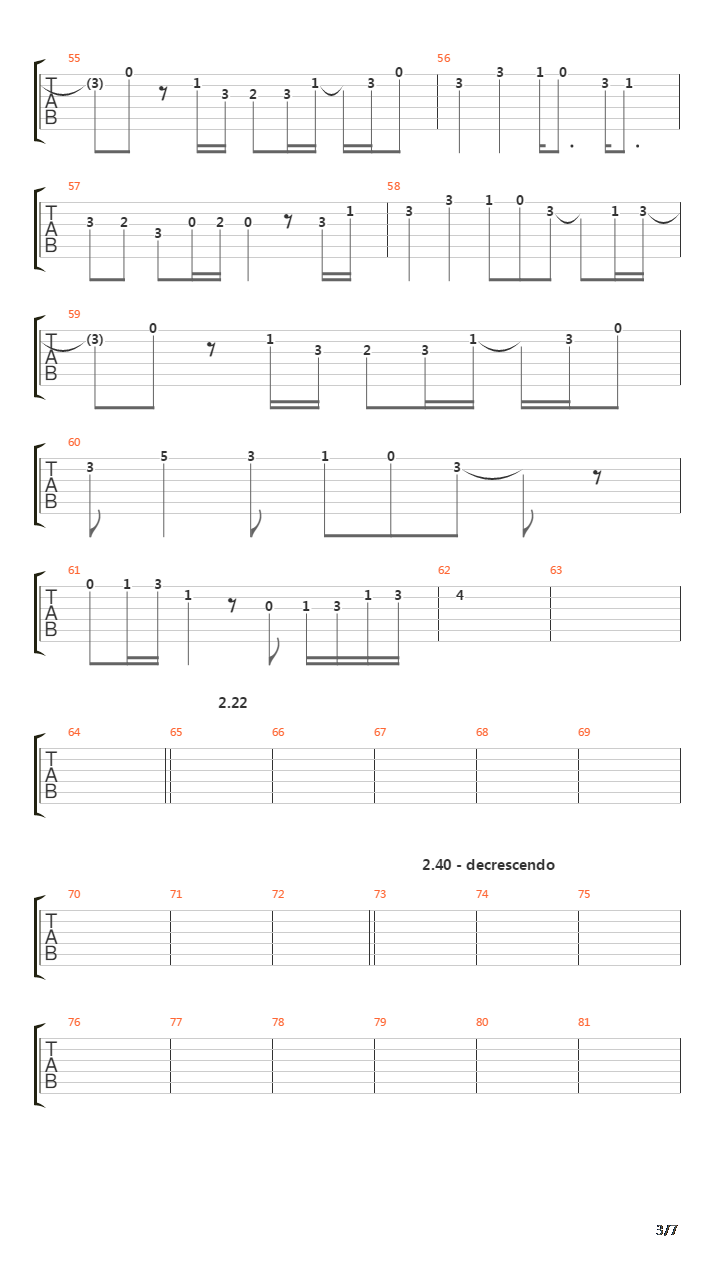 55
T
A
B
(3) 0 1 3 2 3 1 3 0
56
3 3 1 0 3 1

57
T
A
B
3 2 3 0 2 0 3 1
58
3 3 1 0 3 1 3

59
T
A
B
(3) 0 1 3 2 3 1 3 0

60
T
A
B
3 5 3 1 0 3

61
T
A
B
0 1 3 1 0 1 3 1 3
62
4
63

2.22

64 65 66 67 68 69
T
A
B

2.40 - decrescendo

70 71 72 73 74 75
T
A
B

76 77 78 79 80 81
T
A
B

3/7